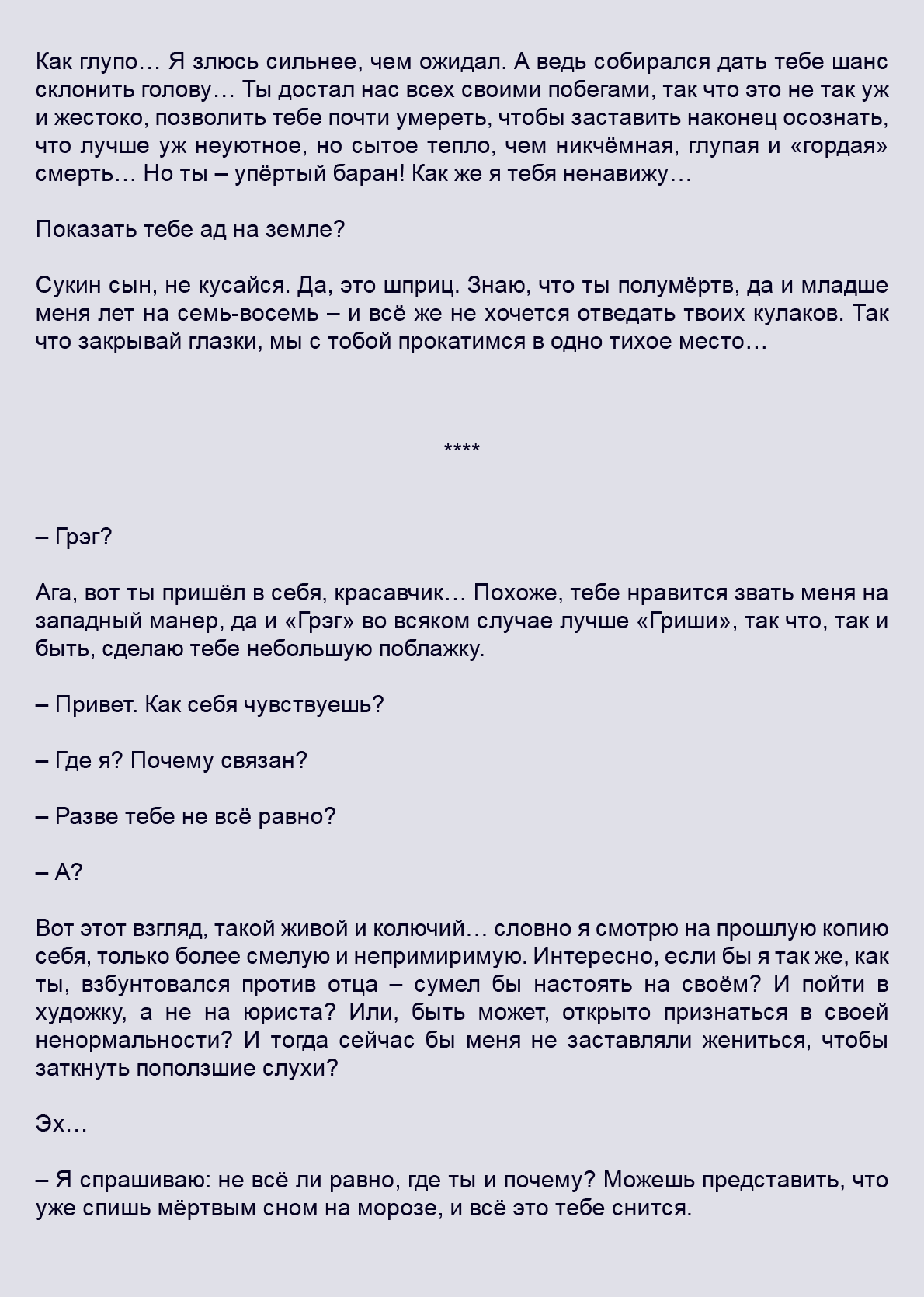 Как глупо… Я злюсь сильнее, чем ожидал. А ведь собирался дать тебе шанс склонить голову… Ты достал нас всех своими побегами, так что это не так уж и жестоко, позволить тебе почти умереть, чтобы заставить наконец осознать, что лучше уж неуютное, но сытое тепло, чем никчёмная, глупая и «гордая» смерть… Но ты – упёртый баран! Как же я тебя ненавижу…

Показать тебе ад на земле?

Сукин сын, не кусайся. Да, это шприц. Знаю, что ты полумёртв, да и младше меня лет на семь-восемь – и всё же не хочется отведать твоих кулаков. Так что закрывай глазки, мы с тобой прокатимся в одно тихое место…

****

– Грэг?

Ага, вот ты пришёл в себя, красавчик… Похоже, тебе нравится звать меня на западный манер, да и «Грэг» во всяком случае лучше «Гриши», так что, так и быть, сделаю тебе небольшую поблажку.

– Привет. Как себя чувствуешь?

– Где я? Почему связан?

– Разве тебе не всё равно?

– А?

Вот этот взгляд, такой живой и колючий… словно я смотрю на прошлую копию себя, только более смелую и непримиримую. Интересно, если бы я так же, как ты, взбунтовался против отца – сумел бы настоять на своём? И пойти в художку, а не на юриста? Или, быть может, открыто признаться в своей ненормальности? И тогда сейчас бы меня не заставляли жениться, чтобы заткнуть поползшие слухи?

Эх…

– Я спрашиваю: не всё ли равно, где ты и почему? Можешь представить, что уже спишь мёртвым сном на морозе, и всё это тебе снится.